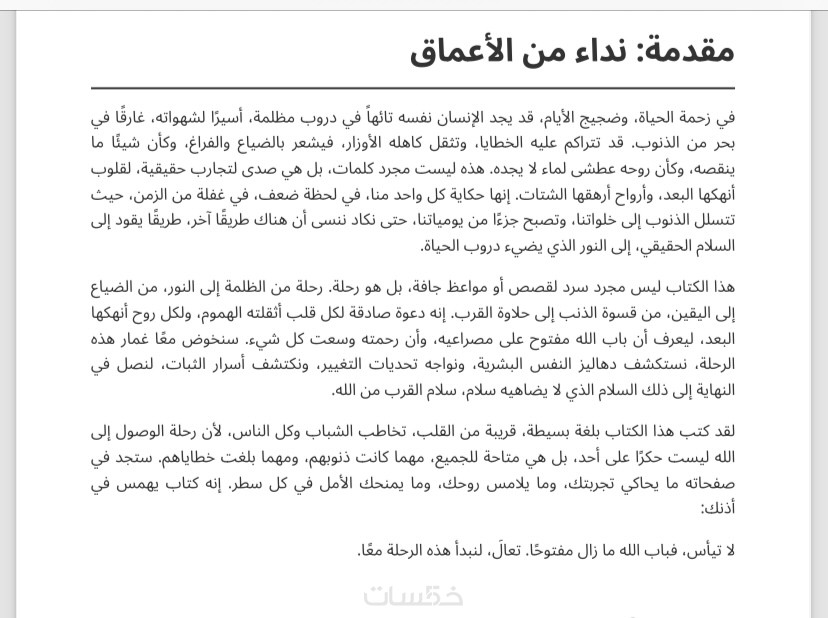 مقدمة: نداء من الأعماق

في زحمة الحياة، وضجيج الأيام، قد يجد الإنسان نفسه تائهاً في دروب مظلمة، أسيرًا لشهواته، غارقًا في بحر من الذنوب. قد تتراكم عليه الخطايا، وتثقل كاهله الأوزار، فيشعر بالضياع والفراغ، وكأن شيئًا ما ينقصه، وكأن روحه عطشى لماء لا يجده. هذه ليست مجرد كلمات، بل هي صدى لتجارب حقيقية، لقلوب أنهكها البعد، وأرواح أرهقها الشتات. إنها حكاية كل واحد منا، في لحظة ضعف، في غفلة من الزمن، حيث تتسلل الذنوب إلى خلواتنا، وتصبح جزءًا من يومياتنا، حتى نكاد ننسى أن هناك طريقًا آخر، طريقًا يقود إلى السلام الحقيقي، إلى النور الذي يضيء دروب الحياة.

هذا الكتاب ليس مجرد سرد لقصص أو مواعظ جافة، بل هو رحلة. رحلة من الظلمة إلى النور، من الضياع إلى اليقين، من قسوة الذنب إلى حلاوة القرب. إنه دعوة صادقة لكل قلب أثقلته الهموم، ولكل روح أنهكها البعد، ليعرف أن باب الله مفتوح على مصراعيه، وأن رحمته وسعت كل شيء. سنخوض معًا غمار هذه الرحلة، نستكشف دهاليز النفس البشرية، ونواجه تحديات التغيير، ونكتشف أسرار الثبات، لنصل في النهاية إلى ذلك السلام الذي لا يضاهيه سلام، سلام القرب من الله.

لقد كتب هذا الكتاب بلغة بسيطة، قريبة من القلب، تخاطب الشباب وكل الناس، لأن رحلة الوصول إلى الله ليست حكرًا على أحد، بل هي متاحة للجميع، مهما كانت ذنوبهم، ومهما بلغت خطاياهم. ستجد في صفحاته ما يحاكي تجربتك، وما يلامس روحك، وما يمنحك الأمل في كل سطر. إنه كتاب يهمس في أذنك:

لا تيأس، فباب الله ما زال مفتوحًا. تعالَ، لنبدأ هذه الرحلة معًا.

خمسات